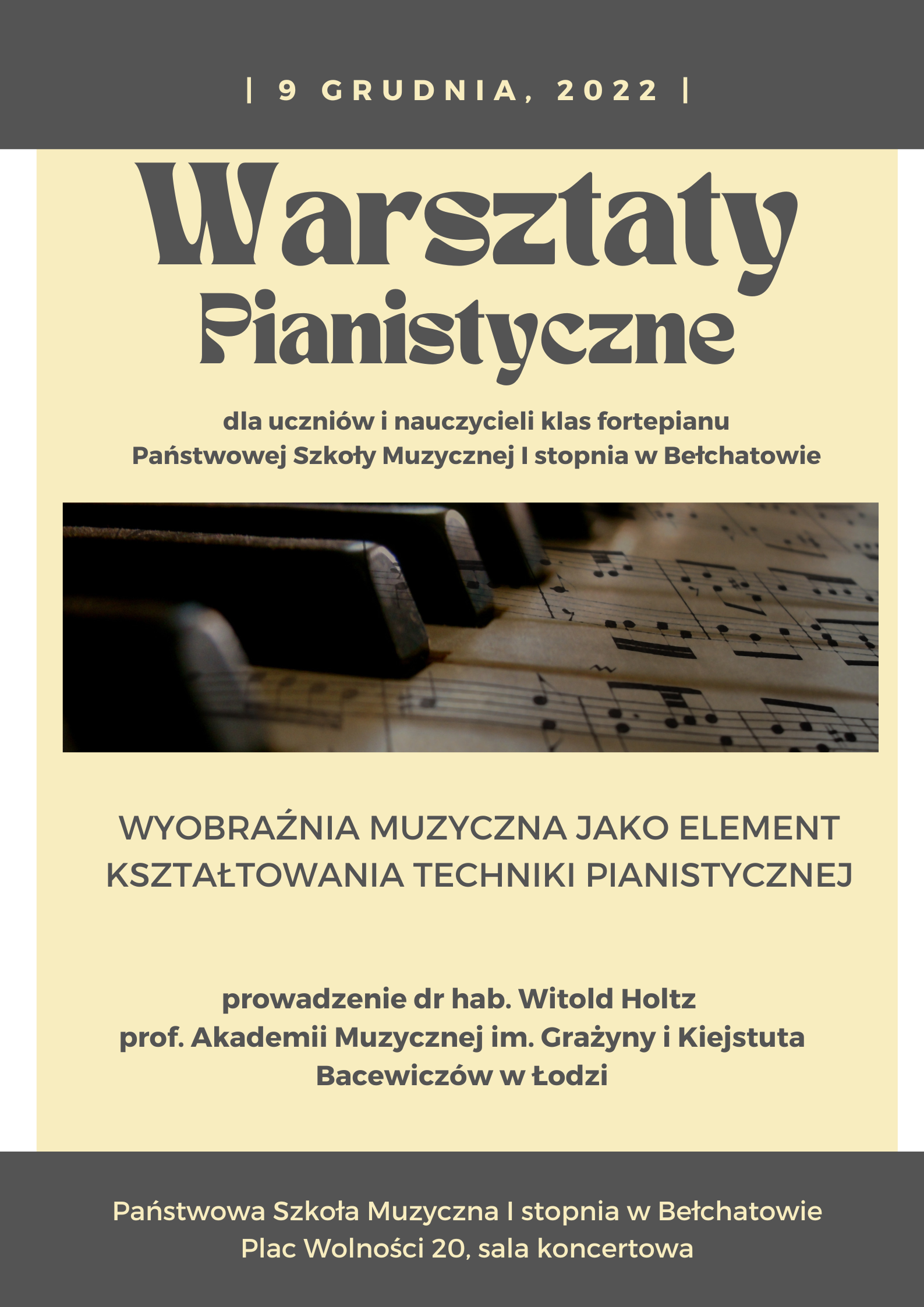 | 9 GRUDNIA, 2022 |

Warsztaty Pianistyczne

dla uczniów i nauczycieli klas fortepianu
Państwowej Szkoły Muzycznej I stopnia w Bełchatowie

WYOBRAŹNIA MUZYCZNA JAKO ELEMENT KSZTAŁTOWANIA TECHNIKI PIANISTYCZNEJ

prowadzenie dr hab. Witold Holtz
prof. Akademii Muzycznej im. Grażyny i Kiejstuta Bacewiczów w Łodzi

Państwowa Szkoła Muzyczna I stopnia w Bełchatowie
Plac Wolności 20, sala koncertowa